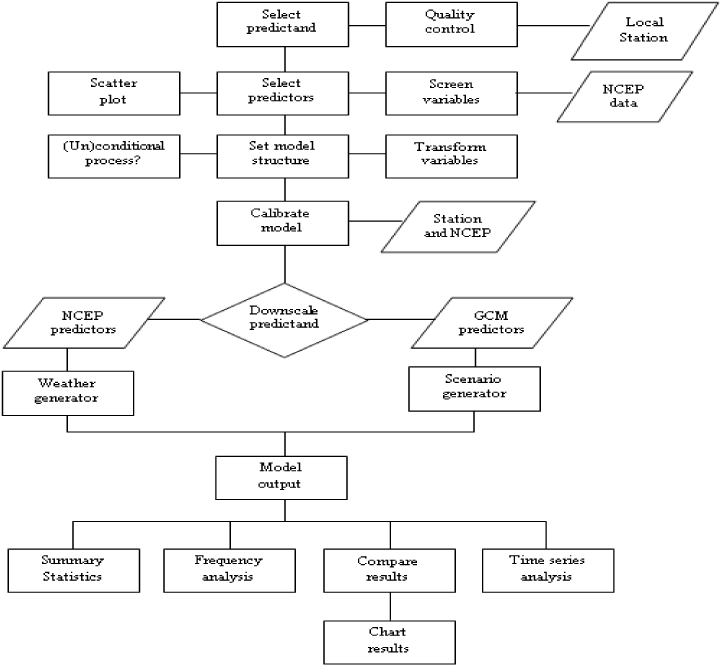 Select predictand

Quality control

Local Station

Scatter plot

Select predictors

Screen variables

NCEP data

(Un)conditional process?

Set model structure

Transform variables

Calibrate model

Station and NCEP

NCEP predictors

Downscale predictand

GCM predictors

Weather generator

Scenario generator

Model output

Summary Statistics

Frequency analysis

Compare results

Time series analysis

Chart results